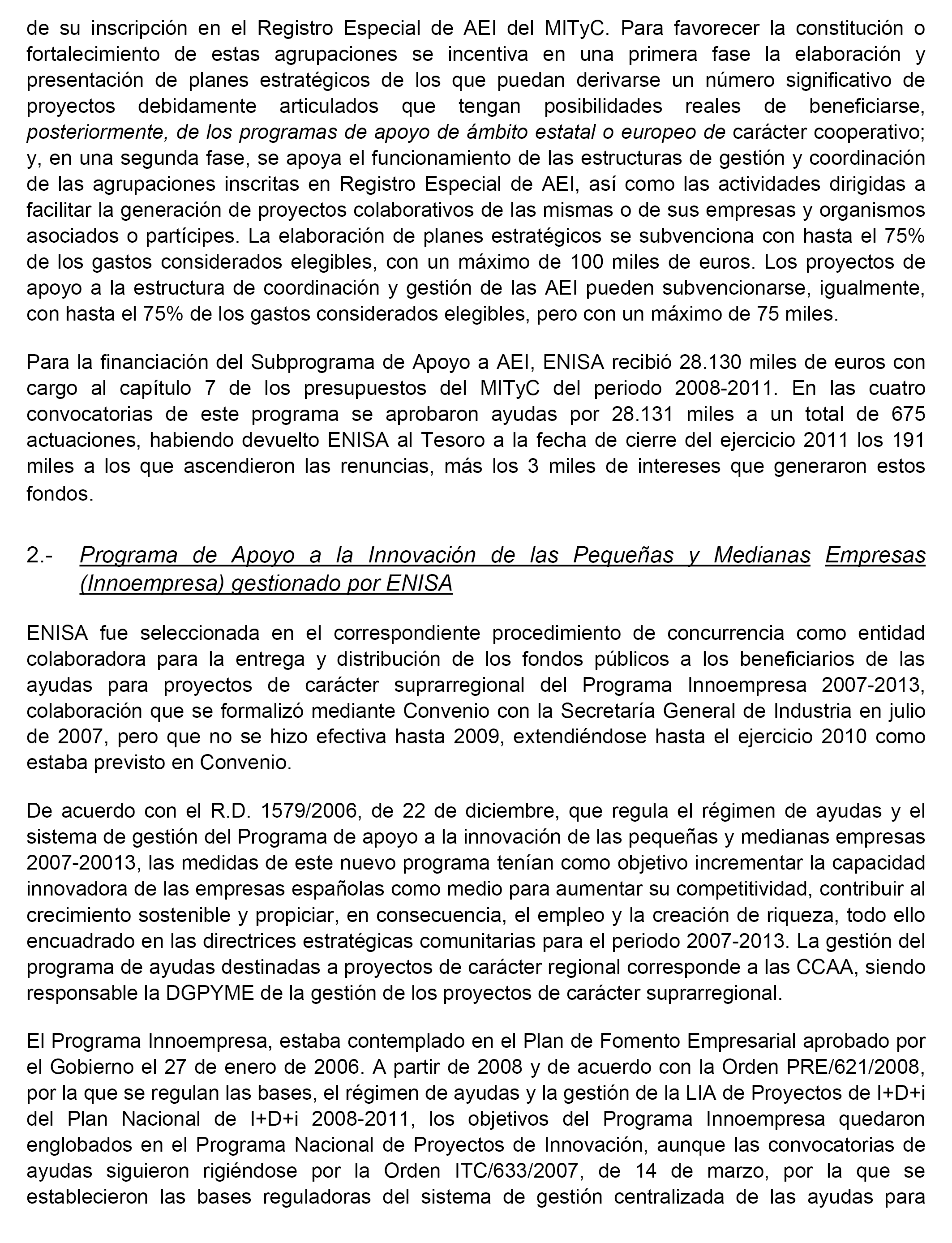 de su inscripción en el Registro Especial de AEI del MITyC. Para favorecer la constitución o fortalecimiento de estas agrupaciones se incentiva en una primera fase la elaboración y presentación de planes estratégicos de los que puedan derivarse un número significativo de proyectos debidamente articulados que tengan posibilidades reales de beneficiarse, posteriormente, de los programas de apoyo de ámbito estatal o europeo de carácter cooperativo; y, en una segunda fase, se apoya el funcionamiento de las estructuras de gestión y coordinación de las agrupaciones inscritas en Registro Especial de AEI, así como las actividades dirigidas a facilitar la generación de proyectos colaborativos de las mismas o de sus empresas y organismos asociados o partícipes. La elaboración de planes estratégicos se subvenciona con hasta el 75% de los gastos considerados elegibles, con un máximo de 100 miles de euros. Los proyectos de apoyo a la estructura de coordinación y gestión de las AEI pueden subvencionarse, igualmente, con hasta el 75% de los gastos considerados elegibles, pero con un máximo de 75 miles.

Para la financiación del Subprograma de Apoyo a AEI, ENISA recibió 28.130 miles de euros con cargo al capítulo 7 de los presupuestos del MITyC del periodo 2008-2011. En las cuatro convocatorias de este programa se aprobaron ayudas por 28.131 miles a un total de 675 actuaciones, habiendo devuelto ENISA al Tesoro a la fecha de cierre del ejercicio 2011 los 191 miles a los que ascendieron las renuncias, más los 3 miles de intereses que generaron estos fondos.

2.- Programa de Apoyo a la Innovación de las Pequeñas y Medianas Empresas (Innoempresa) gestionado por ENISA

ENISA fue seleccionada en el correspondiente procedimiento de concurrencia como entidad colaboradora para la entrega y distribución de los fondos públicos a los beneficiarios de las ayudas para proyectos de carácter suprarregional del Programa Innoempresa 2007-2013, colaboración que se formalizó mediante Convenio con la Secretaría General de Industria en julio de 2007, pero que no se hizo efectiva hasta 2009, extendiéndose hasta el ejercicio 2010 como estaba previsto en Convenio.

De acuerdo con el R.D. 1579/2006, de 22 de diciembre, que regula el régimen de ayudas y el sistema de gestión del Programa de apoyo a la innovación de las pequeñas y medianas empresas 2007-20013, las medidas de este nuevo programa tenían como objetivo incrementar la capacidad innovadora de las empresas españolas como medio para aumentar su competitividad, contribuir al crecimiento sostenible y propiciar, en consecuencia, el empleo y la creación de riqueza, todo ello encuadrado en las directrices estratégicas comunitarias para el periodo 2007-2013. La gestión del programa de ayudas destinadas a proyectos de carácter regional corresponde a las CCAA, siendo responsable la DGPYME de la gestión de los proyectos de carácter suprarregional.

El Programa Innoempresa, estaba contemplado en el Plan de Fomento Empresarial aprobado por el Gobierno el 27 de enero de 2006. A partir de 2008 y de acuerdo con la Orden PRE/621/2008, por la que se regulan las bases, el régimen de ayudas y la gestión de la LIA de Proyectos de I+D+i del Plan Nacional de I+D+i 2008-2011, los objetivos del Programa Innoempresa quedaron englobados en el Programa Nacional de Proyectos de Innovación, aunque las convocatorias de ayudas siguieron rigiéndose por la Orden ITC/633/2007, de 14 de marzo, por la que se establecieron las bases reguladoras del sistema de gestión centralizada de las ayudas para